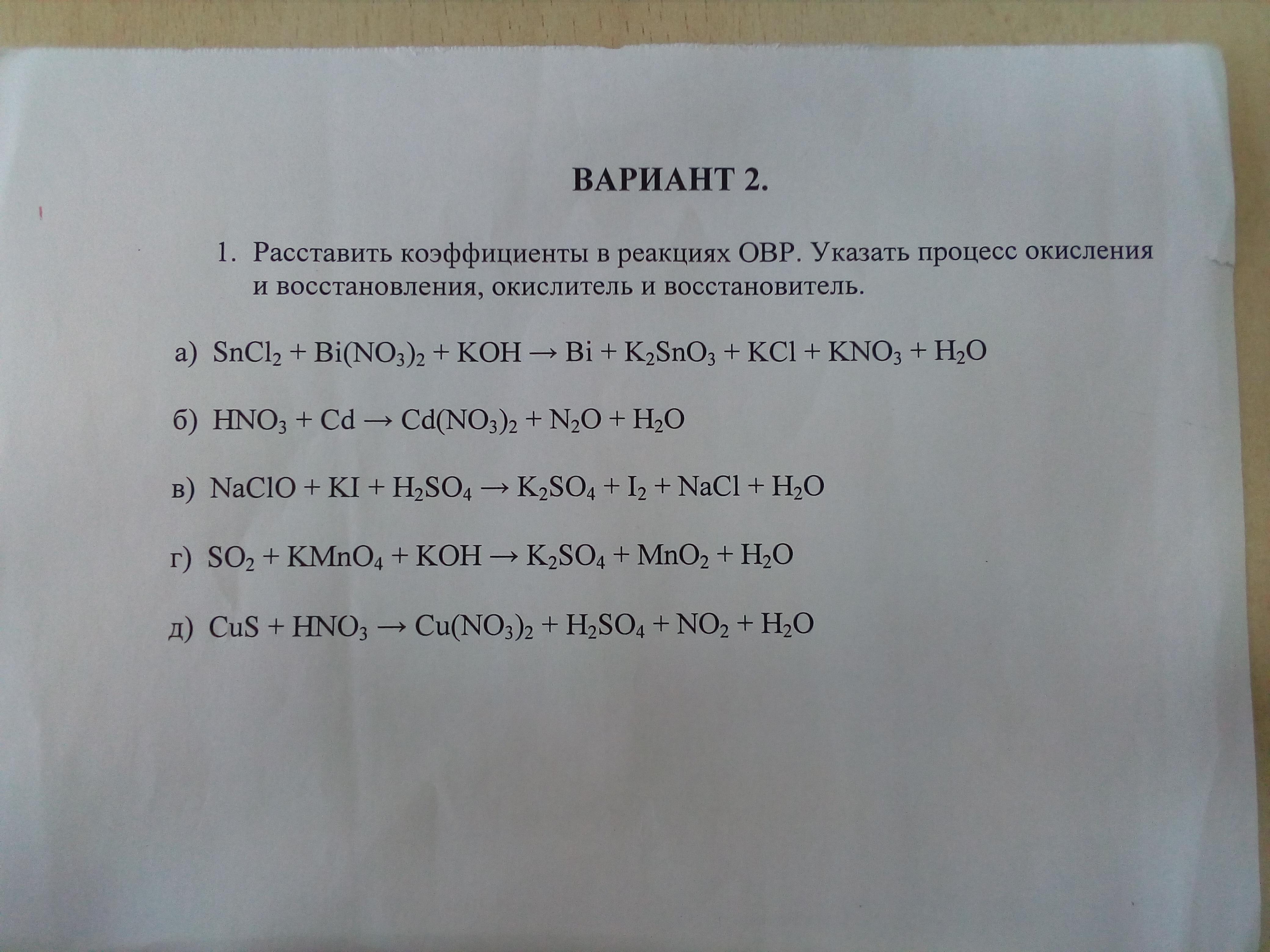 ВАРИАНТ 2.

1. Расставить коэффициенты в реакциях ОВР. Указать процесс окисления и восстановления, окислитель и восстановитель.

а) $SnCl_2 + Bi(NO_3)_2 + KOH \rightarrow Bi + K_2SnO_3 + KCl + KNO_3 + H_2O$

б) $HNO_3 + Cd \rightarrow Cd(NO_3)_2 + N_2O + H_2O$

в) $NaClO + KI + H_2SO_4 \rightarrow K_2SO_4 + I_2 + NaCl + H_2O$

г) $SO_2 + KMnO_4 + KOH \rightarrow K_2SO_4 + MnO_2 + H_2O$

д) $CuS + HNO_3 \rightarrow Cu(NO_3)_2 + H_2SO_4 + NO_2 + H_2O$